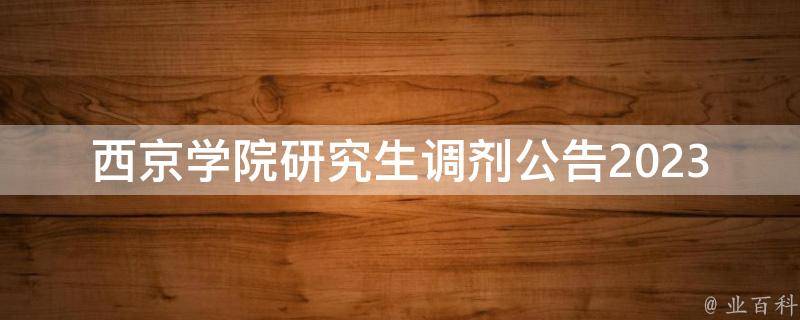 西京学院研究生调剂公告2023

@ 业百科